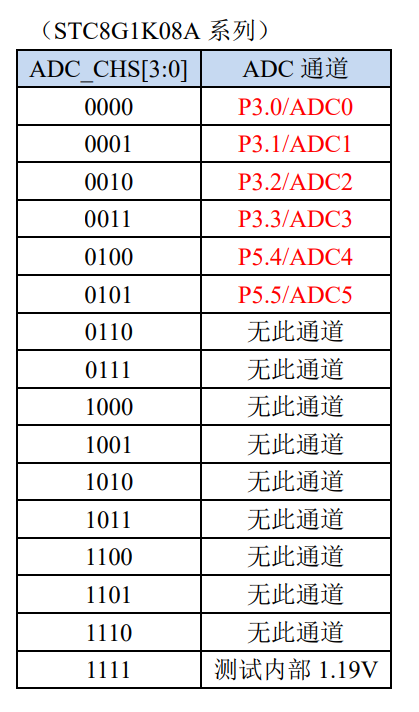 （STC8G1K08A 系列）

| ADC_CHS[3:0] | ADC 通道 |
|---|---|
| 0000 | P3.0/ADC0 |
| 0001 | P3.1/ADC1 |
| 0010 | P3.2/ADC2 |
| 0011 | P3.3/ADC3 |
| 0100 | P5.4/ADC4 |
| 0101 | P5.5/ADC5 |
| 0110 | 无此通道 |
| 0111 | 无此通道 |
| 1000 | 无此通道 |
| 1001 | 无此通道 |
| 1010 | 无此通道 |
| 1011 | 无此通道 |
| 1100 | 无此通道 |
| 1101 | 无此通道 |
| 1110 | 无此通道 |
| 1111 | 测试内部 1.19V |